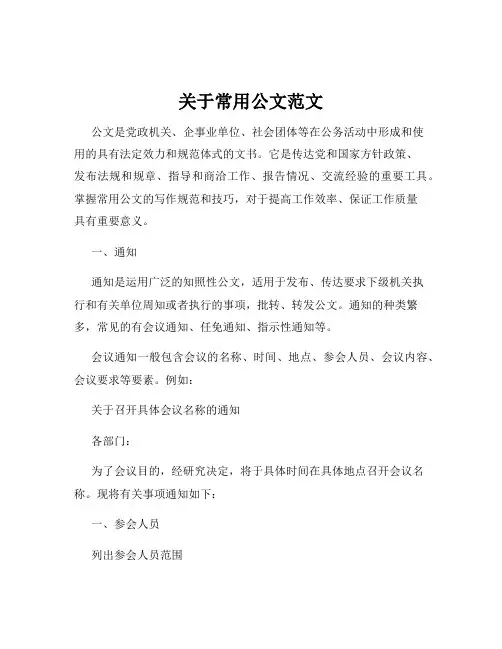 关于常用公文范文

公文是党政机关、企事业单位、社会团体等在公务活动中形成和使用的具有法定效力和规范体式的文书。它是传达党和国家方针政策、发布法规和规章、指导和商洽工作、报告情况、交流经验的重要工具。掌握常用公文的写作规范和技巧，对于提高工作效率、保证工作质量具有重要意义。

一、通知

通知是运用广泛的知照性公文，适用于发布、传达要求下级机关执行和有关单位周知或者执行的事项，批转、转发公文。通知的种类繁多，常见的有会议通知、任免通知、指示性通知等。

会议通知一般包含会议的名称、时间、地点、参会人员、会议内容、会议要求等要素。例如：

关于召开具体会议名称的通知

各部门：

为了会议目的，经研究决定，将于具体时间在具体地点召开会议名称。现将有关事项通知如下：

一、参会人员

列出参会人员范围